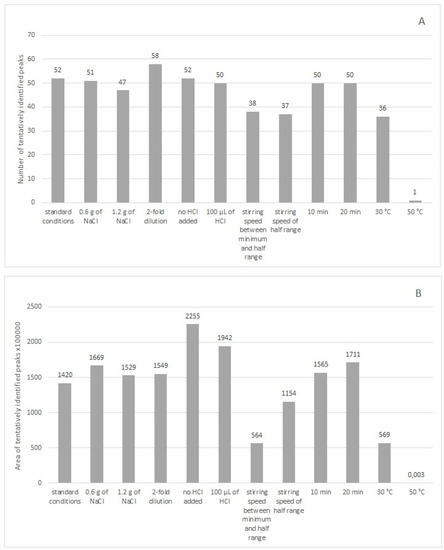 A

Number of tentatively identified peaks

70
60
50
40
30
20
10
0

52 51 47 58 52 50 38 37 50 50 36 1

standard conditions
0.6 g of NaCl
1.2 g of NaCl
2-fold dilution
no HCl added
100 µL of HCl
stirring speed between minimum and half range
stirring speed of half range
10 min
20 min
30 °C
50 °C

B

Area of tentatively identified peaks x100000

2500
2000
1500
1000
500
0

1420 1669 1529 1549 2255 1942 564 1154 1565 1711 569 0,003

standard conditions
0.6 g of NaCl
1.2 g of NaCl
2-fold dilution
no HCl added
100 µL of HCl
stirring speed between minimum and half range
stirring speed of half range
10 min
20 min
30 °C
50 °C